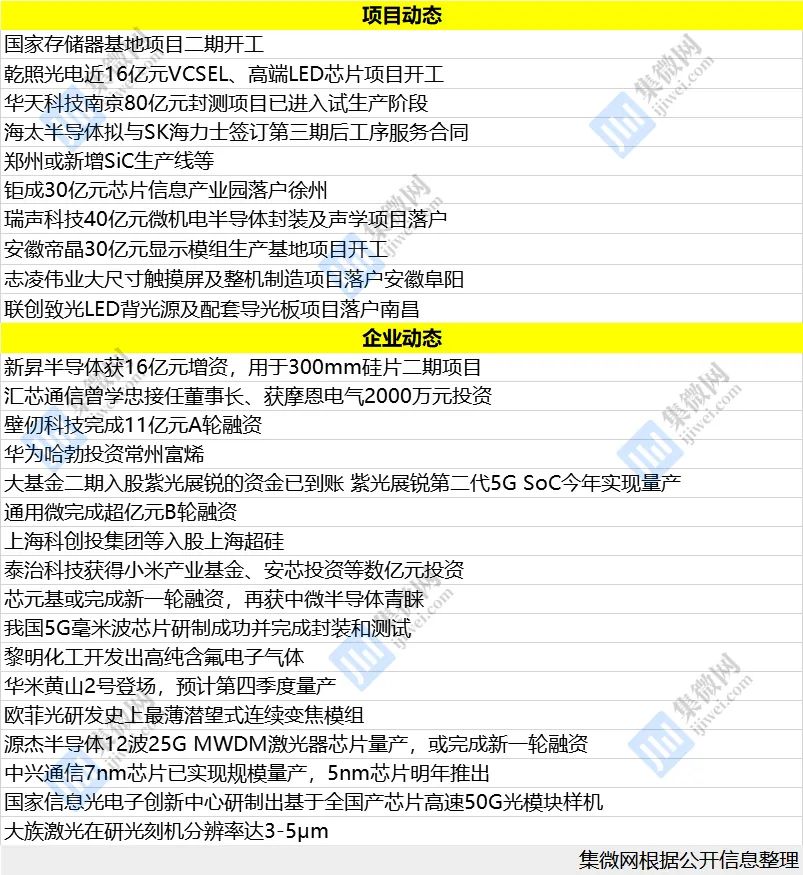 项目动态

国家存储器基地项目二期开工

乾照光电近16亿元VCSEL、高端LED芯片项目开工

华天科技南京80亿元封测项目已进入试生产阶段

海太半导体拟与SK海力士签订第三期后工序服务合同

郑州或新增SiC生产线等

钜成30亿元芯片信息产业园落户徐州

瑞声科技40亿元微机电半导体封装及声学项目落户

安徽帝晶30亿元显示模组生产基地项目开工

志凌伟业大尺寸触摸屏及整机制造项目落户安徽阜阳

联创致光LED背光源及配套导光板项目落户南昌

企业动态

新昇半导体获16亿元增资，用于300mm硅片二期项目

汇芯通信曾学忠接任董事长、获摩恩电气2000万元投资

壁仞科技完成11亿元A轮融资

华为哈勃投资常州富烯

大基金二期入股紫光展锐的资金已到账 紫光展锐第二代5G SoC今年实现量产

通用微完成超亿元B轮融资

上海科创投集团等入股上海超硅

泰治科技获得小米产业基金、安芯投资等数亿元投资

芯元基或完成新一轮融资，再获中微半导体青睐

我国5G毫米波芯片研制成功并完成封装和测试

黎明化工开发出高纯含氟电子气体

华米黄山2号登场，预计第四季度量产

欧菲光研发史上最薄潜望式连续变焦模组

源杰半导体12波25G MWDM激光器芯片量产，或完成新一轮融资

中兴通信7nm芯片已实现规模量产，5nm芯片明年推出

国家信息光电子创新中心研制出基于全国产芯片高速50G光模块样机

大族激光在研光刻机分辨率达3-5μm

集微网根据公开信息整理

集微网 ijiwei.com